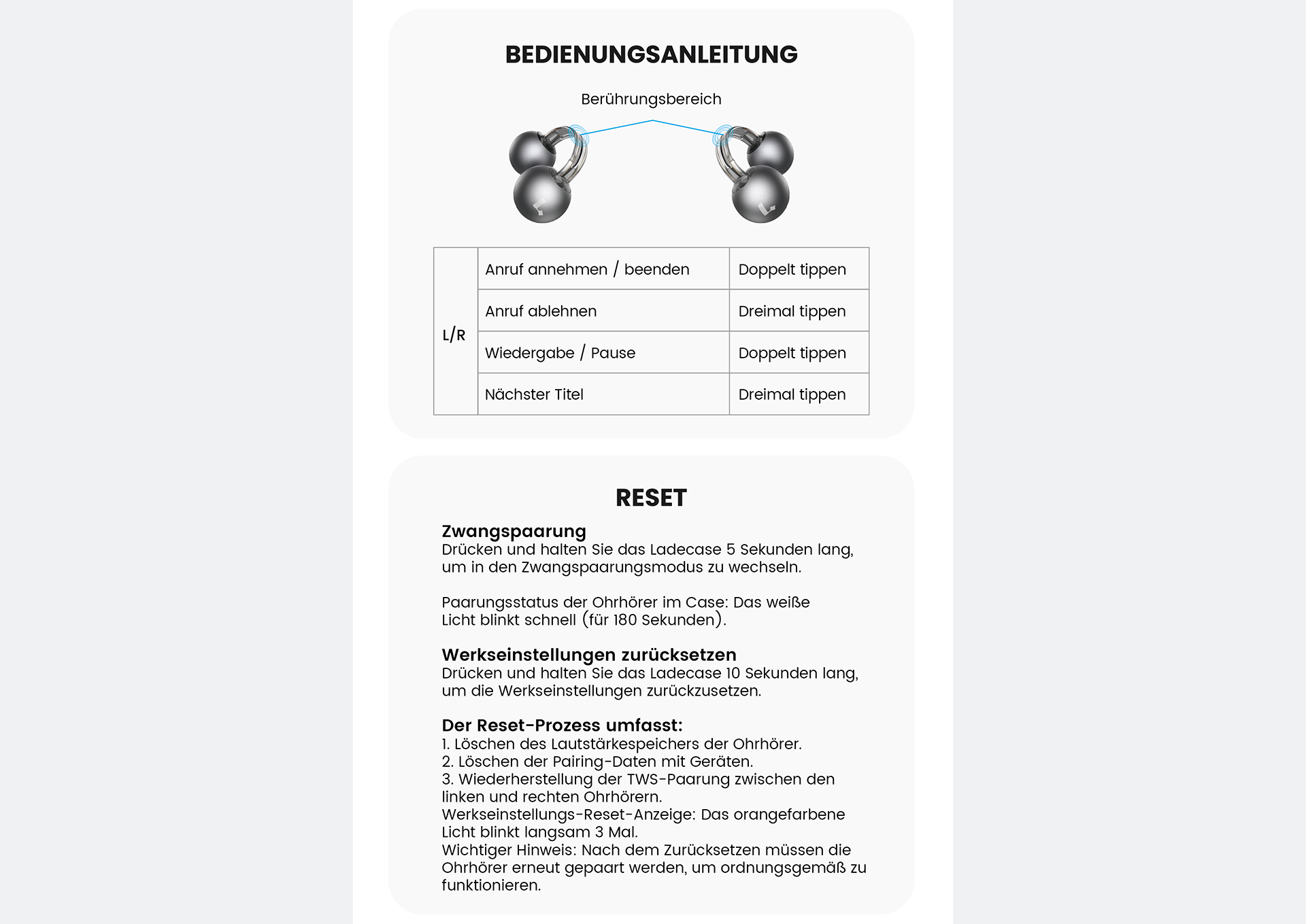 BEDIENUNGSANLEITUNG

Berührungsbereich

| L/R | Anruf annehmen / beenden | Doppelt tippen |
|---|---|---|
| | Anruf ablehnen | Dreimal tippen |
| | Wiedergabe / Pause | Doppelt tippen |
| | Nächster Titel | Dreimal tippen |

RESET

Zwangspaarung
Drücken und halten Sie das Ladecase 5 Sekunden lang, um in den Zwangspaarungsmodus zu wechseln.

Paarungsstatus der Ohrhörer im Case: Das weiße Licht blinkt schnell (für 180 Sekunden).

Werkseinstellungen zurücksetzen
Drücken und halten Sie das Ladecase 10 Sekunden lang, um die Werkseinstellungen zurückzusetzen.

Der Reset-Prozess umfasst:
1. Löschen des Lautstärkespeichers der Ohrhörer.
2. Löschen der Pairing-Daten mit Geräten.
3. Wiederherstellung der TWS-Paarung zwischen den linken und rechten Ohrhörern.
Werkseinstellungs-Reset-Anzeige: Das orangefarbene Licht blinkt langsam 3 Mal.
Wichtiger Hinweis: Nach dem Zurücksetzen müssen die Ohrhörer erneut gepaart werden, um ordnungsgemäß zu funktionieren.